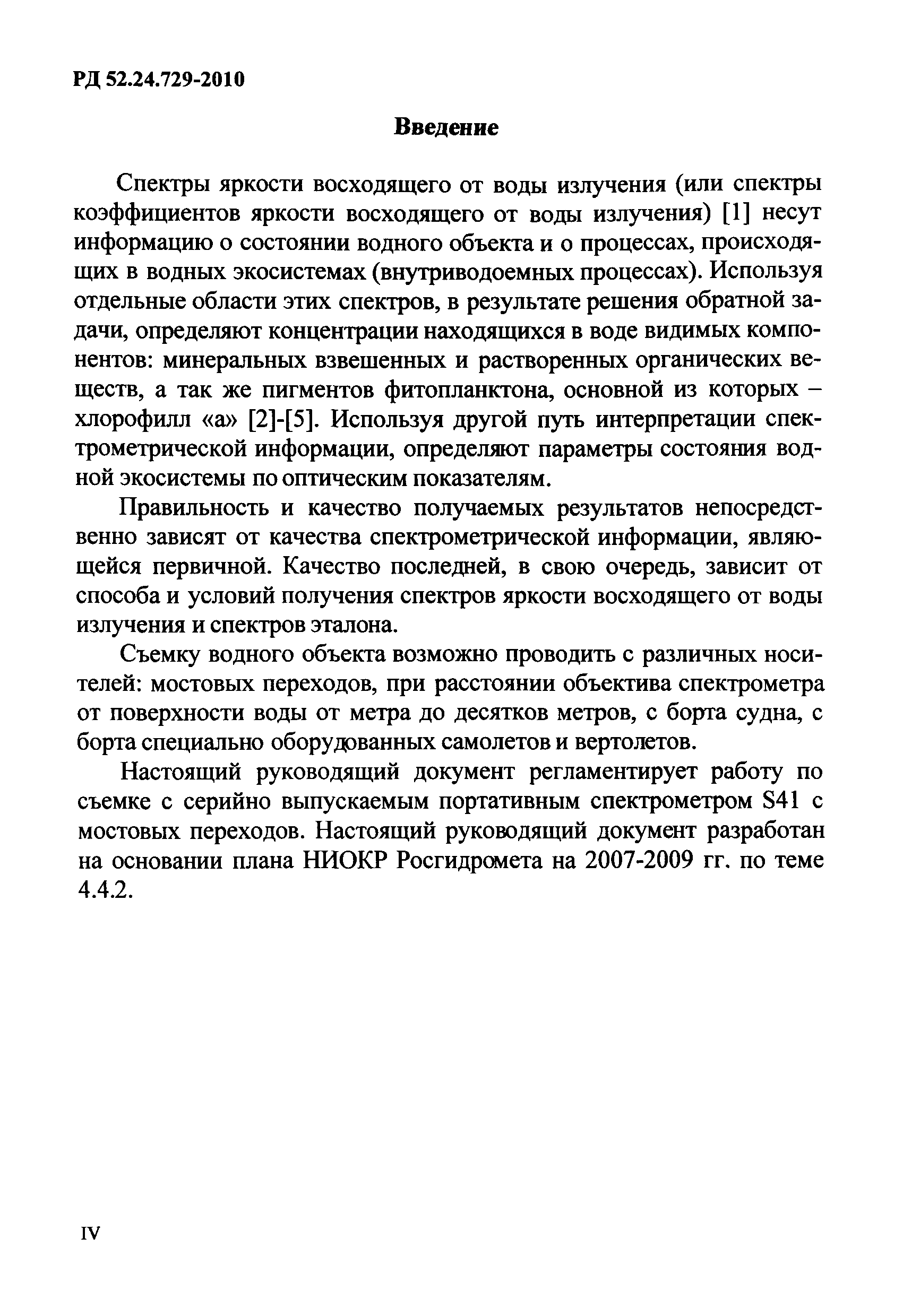 РД 52.24.729-2010

Введение

Спектры яркости восходящего от воды излучения (или спектры коэффициентов яркости восходящего от воды излучения) [1] несут информацию о состоянии водного объекта и о процессах, происходящих в водных экосистемах (внутриводоемных процессах). Используя отдельные области этих спектров, в результате решения обратной задачи, определяют концентрации находящихся в воде видимых компонентов: минеральных взвешенных и растворенных органических веществ, а так же пигментов фитопланктона, основной из которых – хлорофилл «а» [2]-[5]. Используя другой путь интерпретации спектрометрической информации, определяют параметры состояния водной экосистемы по оптическим показателям.

Правильность и качество получаемых результатов непосредственно зависят от качества спектрометрической информации, являющейся первичной. Качество последней, в свою очередь, зависит от способа и условий получения спектров яркости восходящего от воды излучения и спектров эталона.

Съемку водного объекта возможно проводить с различных носителей: мостовых переходов, при расстоянии объектива спектрометра от поверхности воды от метра до десятков метров, с борта судна, с борта специально оборудованных самолетов и вертолетов.

Настоящий руководящий документ регламентирует работу по съемке с серийно выпускаемым портативным спектрометром S41 с мостовых переходов. Настоящий руководящий документ разработан на основании плана НИОКР Росгидромета на 2007-2009 гг. по теме 4.4.2.

IV